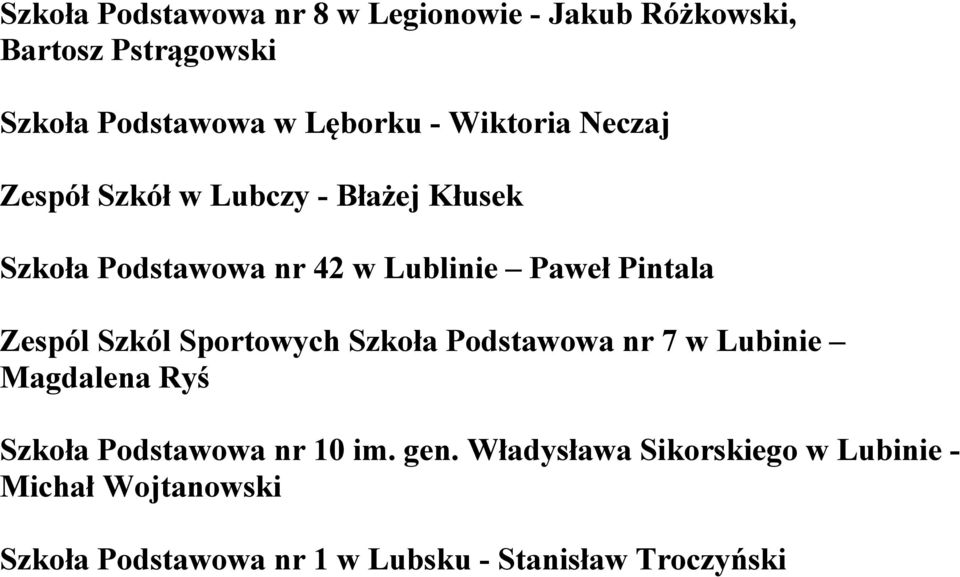 Szkoła Podstawowa nr 8 w Legionowie - Jakub Różkowski, Bartosz Pstrągowski

Szkoła Podstawowa w Lęborku - Wiktoria Neczaj

Zespół Szkół w Lubczy - Błażej Kłusek

Szkoła Podstawowa nr 42 w Lublinie – Paweł Pintala

Zespól Szkól Sportowych Szkoła Podstawowa nr 7 w Lubinie – Magdalena Ryś

Szkoła Podstawowa nr 10 im. gen. Władysława Sikorskiego w Lubinie - Michał Wojtanowski

Szkoła Podstawowa nr 1 w Lubsku - Stanisław Troczyński